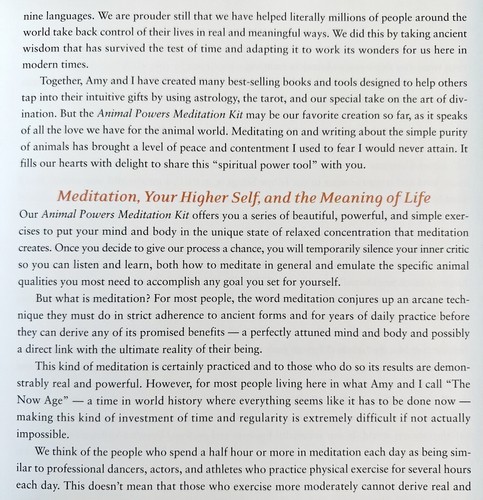 nine languages. We are prouder still that we have helped literally millions of people around the world take back control of their lives in real and meaningful ways. We did this by taking ancient wisdom that has survived the test of time and adapting it to work its wonders for us here in modern times.

Together, Amy and I have created many best-selling books and tools designed to help others tap into their intuitive gifts by using astrology, the tarot, and our special take on the art of divination. But the Animal Powers Meditation Kit may be our favorite creation so far, as it speaks of all the love we have for the animal world. Meditating on and writing about the simple purity of animals has brought a level of peace and contentment I used to fear I would never attain. It fills our hearts with delight to share this "spiritual power tool" with you.

Meditation, Your Higher Self, and the Meaning of Life

Our Animal Powers Meditation Kit offers you a series of beautiful, powerful, and simple exercises to put your mind and body in the unique state of relaxed concentration that meditation creates. Once you decide to give our process a chance, you will temporarily silence your inner critic so you can listen and learn, both how to meditate in general and emulate the specific animal qualities you most need to accomplish any goal you set for yourself.

But what is meditation? For most people, the word meditation conjures up an arcane technique they must do in strict adherence to ancient forms and for years of daily practice before they can derive any of its promised benefits — a perfectly attuned mind and body and possibly a direct link with the ultimate reality of their being.

This kind of meditation is certainly practiced and to those who do so its results are demonstrably real and powerful. However, for most people living here in what Amy and I call "The Now Age" — a time in world history where everything seems like it has to be done now — making this kind of investment of time and regularity is extremely difficult if not actually impossible.

We think of the people who spend a half hour or more in meditation each day as being similar to professional dancers, actors, and athletes who practice physical exercise for several hours each day. This doesn't mean that those who exercise more moderately cannot derive real and